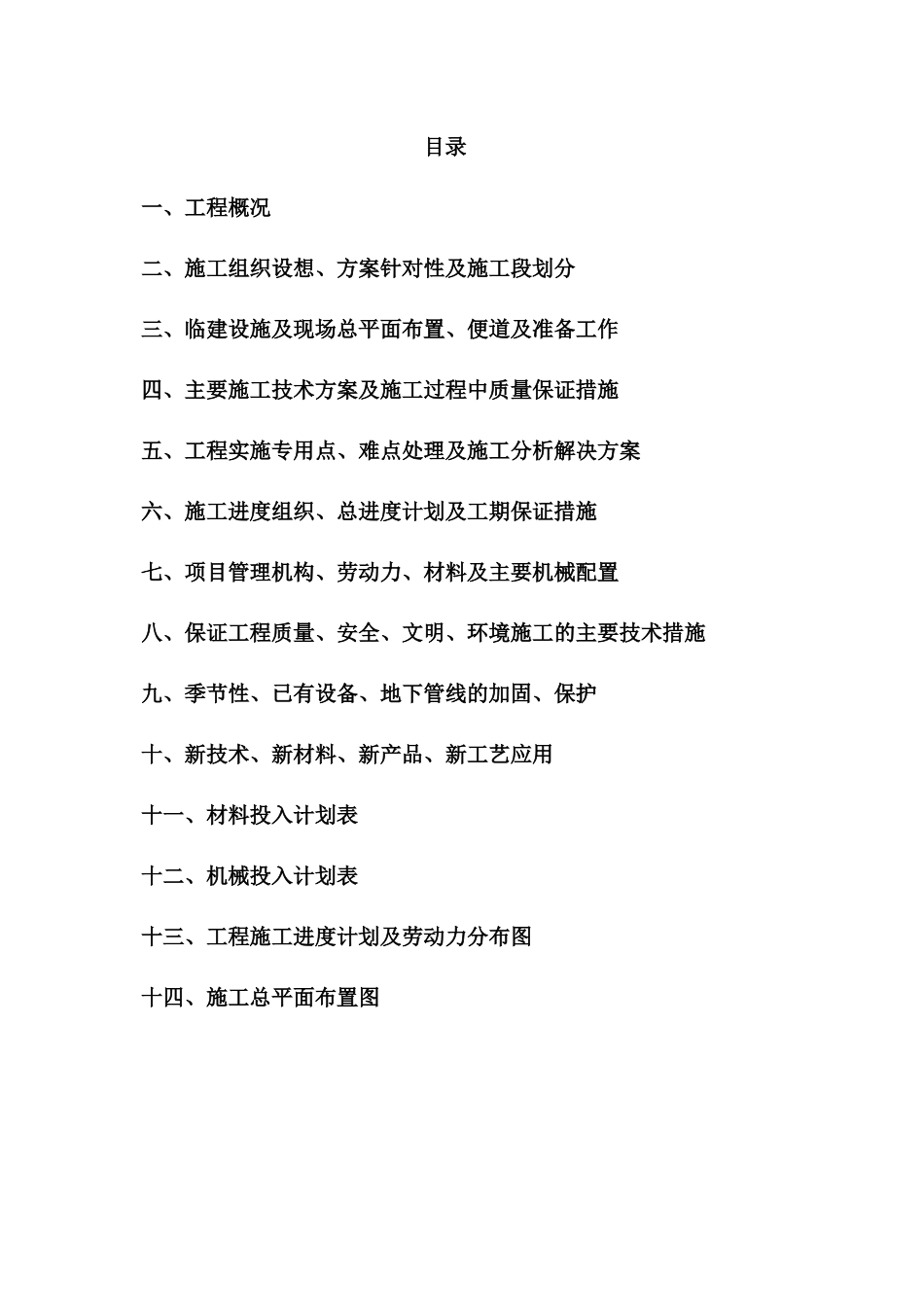 目录

一、工程概况

二、施工组织设想、方案针对性及施工段划分

三、临建设施及现场总平面布置、便道及准备工作

四、主要施工技术方案及施工过程中质量保证措施

五、工程实施专用点、难点处理及施工分析解决方案

六、施工进度组织、总进度计划及工期保证措施

七、项目管理机构、劳动力、材料及主要机械配置

八、保证工程质量、安全、文明、环境施工的主要技术措施

九、季节性、已有设备、地下管线的加固、保护

十、新技术、新材料、新产品、新工艺应用

十一、材料投入计划表

十二、机械投入计划表

十三、工程施工进度计划及劳动力分布图

十四、施工总平面布置图